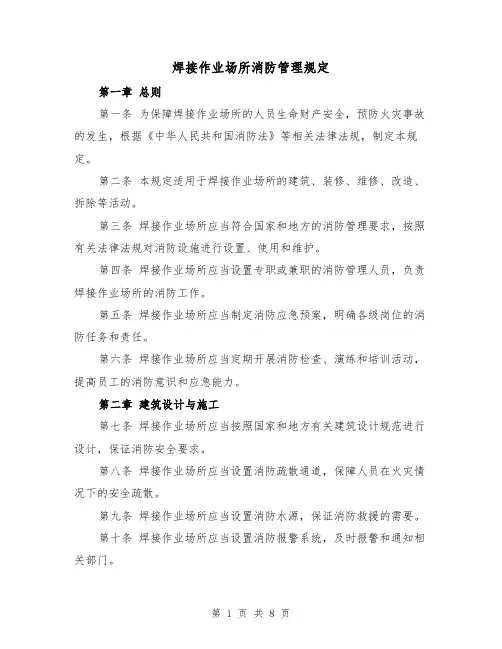 焊接作业场所消防管理规定

第一章 总则

第一条 为保障焊接作业场所的人员生命财产安全，预防火灾事故的发生，根据《中华人民共和国消防法》等相关法律法规，制定本规定。

第二条 本规定适用于焊接作业场所的建筑、装修、维修、改造、拆除等活动。

第三条 焊接作业场所应当符合国家和地方的消防管理要求，按照有关法律法规对消防设施进行设置、使用和维护。

第四条 焊接作业场所应当设置专职或兼职的消防管理人员，负责焊接作业场所的消防工作。

第五条 焊接作业场所应当制定消防应急预案，明确各级岗位的消防任务和责任。

第六条 焊接作业场所应当定期开展消防检查、演练和培训活动，提高员工的消防意识和应急能力。

第二章 建筑设计与施工

第七条 焊接作业场所应当按照国家和地方有关建筑设计规范进行设计，保证消防安全要求。

第八条 焊接作业场所应当设置消防疏散通道，保障人员在火灾情况下的安全疏散。

第九条 焊接作业场所应当设置消防水源，保证消防救援的需要。

第十条 焊接作业场所应当设置消防报警系统，及时报警和通知相关部门。

第 1 页 共 8 页